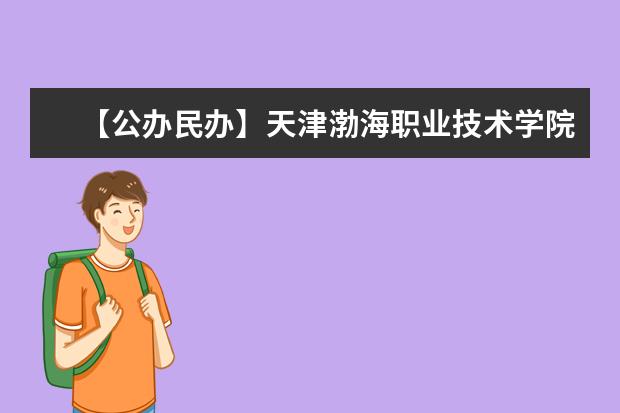 【公办民办】天津渤海职业技术学院